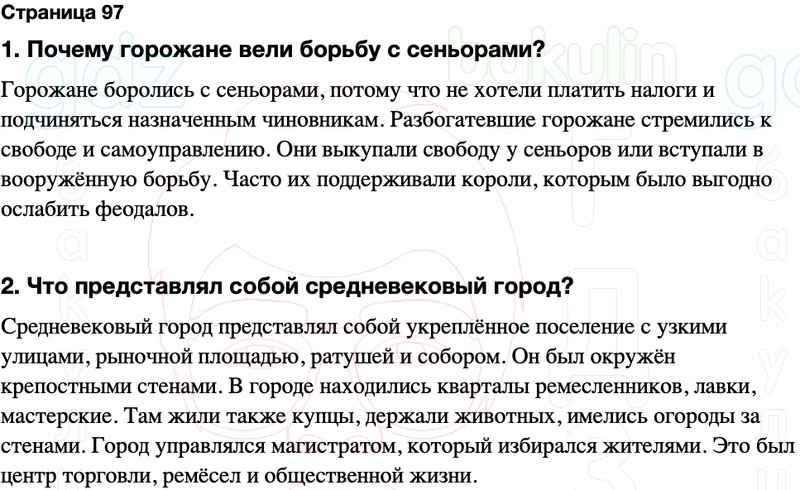 Страница 97

1. Почему горожане вели борьбу с сеньорами?

Горожане боролись с сеньорами, потому что не хотели платить налоги и подчиняться назначенным чиновникам. Разбогатевшие горожане стремились к свободе и самоуправлению. Они выкупали свободу у сеньоров или вступали в вооружённую борьбу. Часто их поддерживали короли, которым было выгодно ослабить феодалов.

2. Что представлял собой средневековый город?

Средневековый город представлял собой укреплённое поселение с узкими улицами, рыночной площадью, ратушей и собором. Он был окружён крепостными стенами. В городе находились кварталы ремесленников, лавки, мастерские. Там жили также купцы, держали животных, имелись огороды за стенами. Город управлялся магистратом, который избирался жителями. Это был центр торговли, ремёсел и общественной жизни.